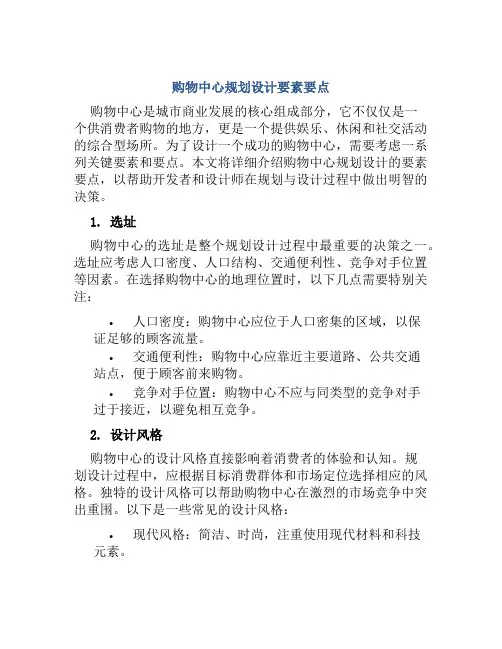 购物中心规划设计要素要点

购物中心是城市商业发展的核心组成部分，它不仅仅是一个供消费者购物的地方，更是一个提供娱乐、休闲和社交活动的综合型场所。为了设计一个成功的购物中心，需要考虑一系列关键要素和要点。本文将详细介绍购物中心规划设计的要素要点，以帮助开发者和设计师在规划与设计过程中做出明智的决策。

1. 选址

购物中心的选址是整个规划设计过程中最重要的决策之一。选址应考虑人口密度、人口结构、交通便利性、竞争对手位置等因素。在选择购物中心的地理位置时，以下几点需要特别关注：

• 人口密度：购物中心应位于人口密集的区域，以保证足够的顾客流量。

• 交通便利性：购物中心应靠近主要道路、公共交通站点，便于顾客前来购物。

• 竞争对手位置：购物中心不应与同类型的竞争对手过于接近，以避免相互竞争。

2. 设计风格

购物中心的设计风格直接影响着消费者的体验和认知。规划设计过程中，应根据目标消费群体和市场定位选择相应的风格。独特的设计风格可以帮助购物中心在激烈的市场竞争中突出重围。以下是一些常见的设计风格：

• 现代风格：简洁、时尚，注重使用现代材料和科技元素。